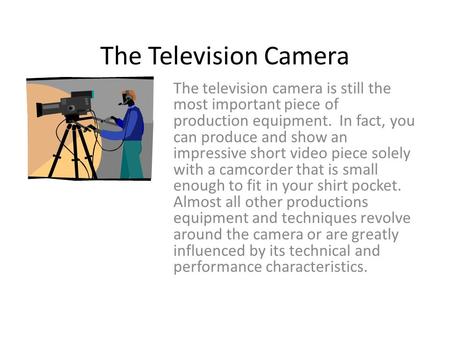 The Television Camera

The television camera is still the most important piece of production equipment. In fact, you can produce and show an impressive short video piece solely with a camcorder that is small enough to fit in your shirt pocket. Almost all other productions equipment and techniques revolve around the camera or are greatly influenced by its technical and performance characteristics.